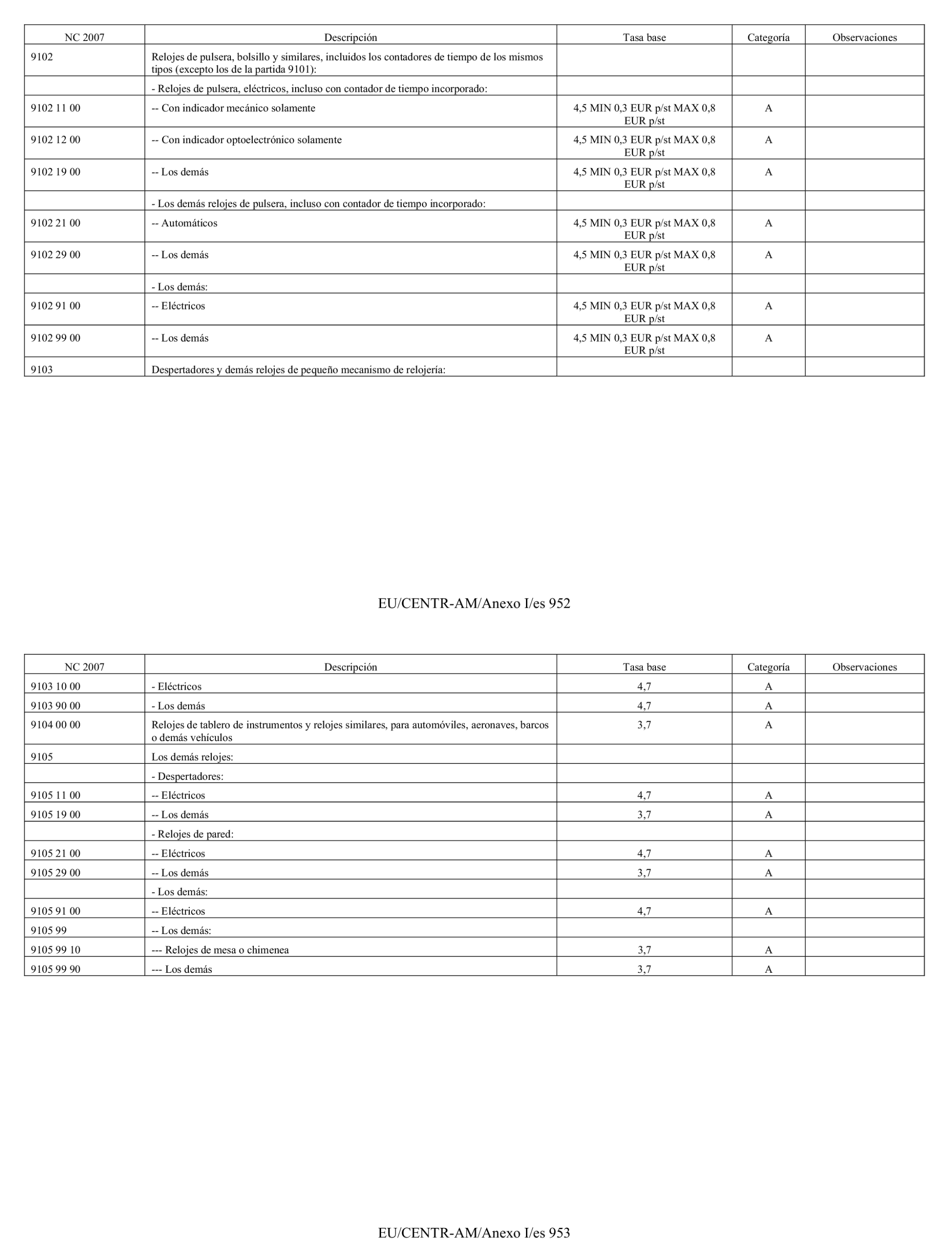 | NC 2007 | Descripción | Tasa base | Categoría | Observaciones |
|---|---|---|---|---|
| 9102 | Relojes de pulsera, bolsillo y similares, incluidos los contadores de tiempo de los mismos tipos (excepto los de la partida 9101): | | | |
| | - Relojes de pulsera, eléctricos, incluso con contador de tiempo incorporado: | | | |
| 9102 11 00 | -- Con indicador mecánico solamente | 4,5 MIN 0,3 EUR p/st MAX 0,8 EUR p/st | A | |
| 9102 12 00 | -- Con indicador optoelectrónico solamente | 4,5 MIN 0,3 EUR p/st MAX 0,8 EUR p/st | A | |
| 9102 19 00 | -- Los demás | 4,5 MIN 0,3 EUR p/st MAX 0,8 EUR p/st | A | |
| | - Los demás relojes de pulsera, incluso con contador de tiempo incorporado: | | | |
| 9102 21 00 | -- Automáticos | 4,5 MIN 0,3 EUR p/st MAX 0,8 EUR p/st | A | |
| 9102 29 00 | -- Los demás | 4,5 MIN 0,3 EUR p/st MAX 0,8 EUR p/st | A | |
| | - Los demás: | | | |
| 9102 91 00 | -- Eléctricos | 4,5 MIN 0,3 EUR p/st MAX 0,8 EUR p/st | A | |
| 9102 99 00 | -- Los demás | 4,5 MIN 0,3 EUR p/st MAX 0,8 EUR p/st | A | |
| 9103 | Despertadores y demás relojes de pequeño mecanismo de relojería: | | | |

EU/CENTR-AM/Anexo I/es 952

| NC 2007 | Descripción | Tasa base | Categoría | Observaciones |
|---|---|---|---|---|
| 9103 10 00 | - Eléctricos | 4,7 | A | |
| 9103 90 00 | - Los demás | 4,7 | A | |
| 9104 00 00 | Relojes de tablero de instrumentos y relojes similares, para automóviles, aeronaves, barcos o demás vehículos | 3,7 | A | |
| 9105 | Los demás relojes: | | | |
| | - Despertadores: | | | |
| 9105 11 00 | -- Eléctricos | 4,7 | A | |
| 9105 19 00 | -- Los demás | 3,7 | A | |
| | - Relojes de pared: | | | |
| 9105 21 00 | -- Eléctricos | 4,7 | A | |
| 9105 29 00 | -- Los demás | 3,7 | A | |
| | - Los demás: | | | |
| 9105 91 00 | -- Eléctricos | 4,7 | A | |
| 9105 99 | -- Los demás: | | | |
| 9105 99 10 | --- Relojes de mesa o chimenea | 3,7 | A | |
| 9105 99 90 | --- Los demás | 3,7 | A | |

EU/CENTR-AM/Anexo I/es 953